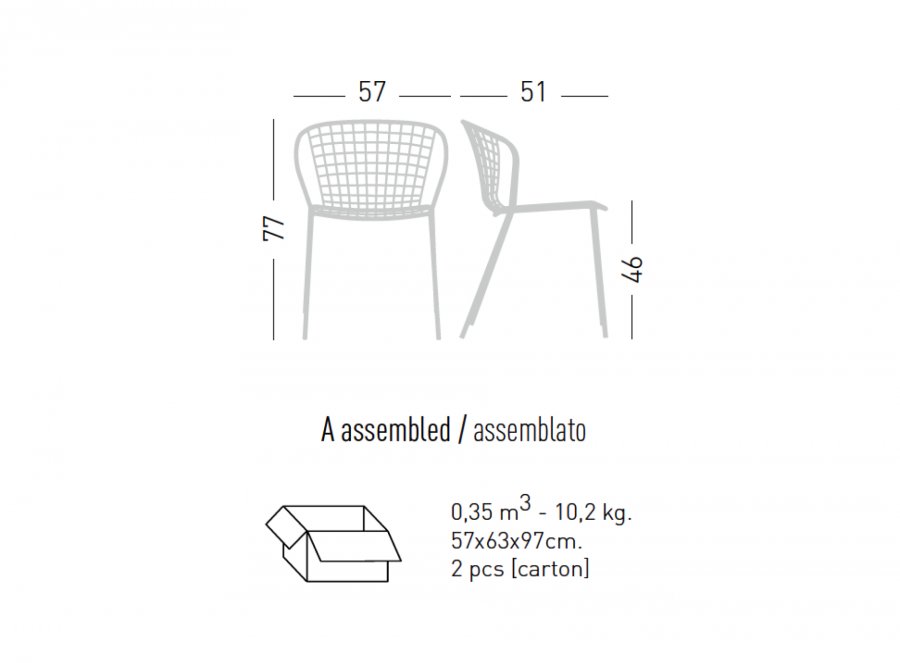 57

51

77

46

A assembled / assemblato

0,35 $m^3$ - 10,2 kg.
57x63x97cm.
2 pcs [carton]